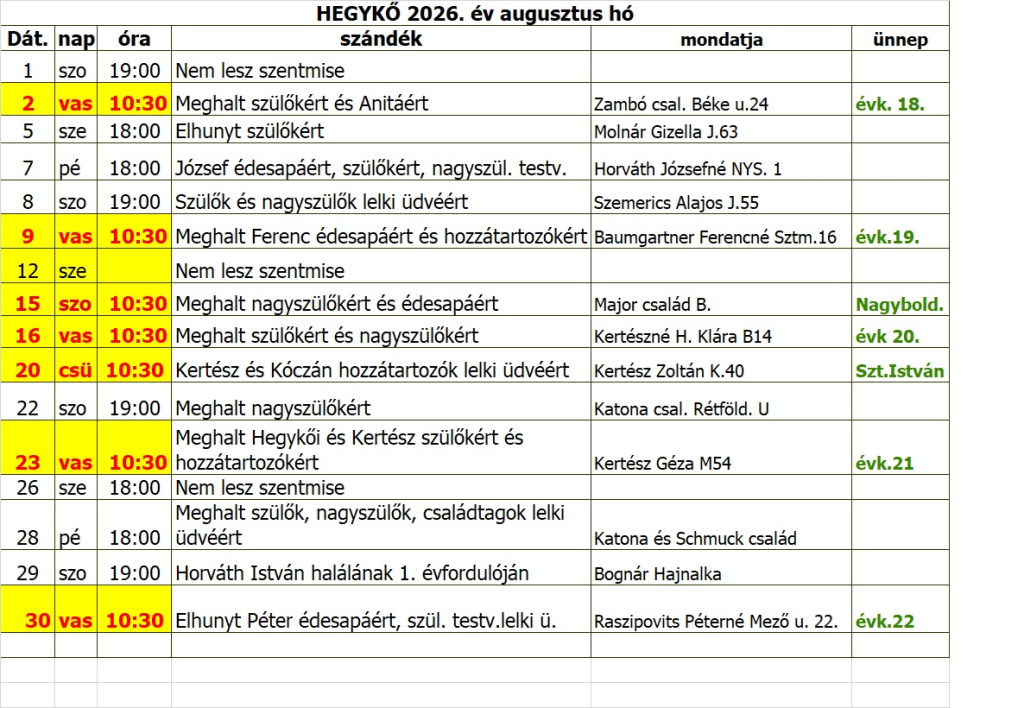 HEGYKŐ 2026. év augusztus hó

| Dát. | nap | óra | szándék | mondatja | ünnep |
|---|---|---|---|---|---|
| 1 | szo | 19:00 | Nem lesz szentmise | | |
| 2 | vas | 10:30 | Meghalt szülőkért és Anitáért | Zambó csal. Béke u.24 | évk. 18. |
| 5 | sze | 18:00 | Elhunyt szülőkért | Molnár Gizella J.63 | |
| 7 | pé | 18:00 | József édesapáért, szülőkért, nagyszül. testv. | Horváth Józsefné NYS. 1 | |
| 8 | szo | 19:00 | Szülők és nagyszülők lelki üdvéért | Szemerics Alajos J.55 | |
| 9 | vas | 10:30 | Meghalt Ferenc édesapáért és hozzátartozókért | Baumgartner Ferencné Sztm.16 | évk.19. |
| 12 | sze | | Nem lesz szentmise | | |
| 15 | szo | 10:30 | Meghalt nagyszülőkért és édesapáért | Major család B. | Nagybold. |
| 16 | vas | 10:30 | Meghalt szülőkért és nagyszülőkért | Kertészné H. Klára B14 | évk 20. |
| 20 | csü | 10:30 | Kertész és Kóczán hozzátartozók lelki üdvéért | Kertész Zoltán K.40 | Szt.István |
| 22 | szo | 19:00 | Meghalt nagyszülőkért | Katona csal. Rétföld. U | |
| 23 | vas | 10:30 | Meghalt Hegykői és Kertész szülőkért és hozzátartozókért | Kertész Géza M54 | évk.21 |
| 26 | sze | 18:00 | Nem lesz szentmise | | |
| 28 | pé | 18:00 | Meghalt szülők, nagyszülők, családtagok lelki üdvéért | Katona és Schmuck család | |
| 29 | szo | 19:00 | Horváth István halálának 1. évfordulóján | Bognár Hajnalka | |
| 30 | vas | 10:30 | Elhunyt Péter édesapáért, szül. testv.lelki ü. | Raszipovits Péterné Mező u. 22. | évk.22 |